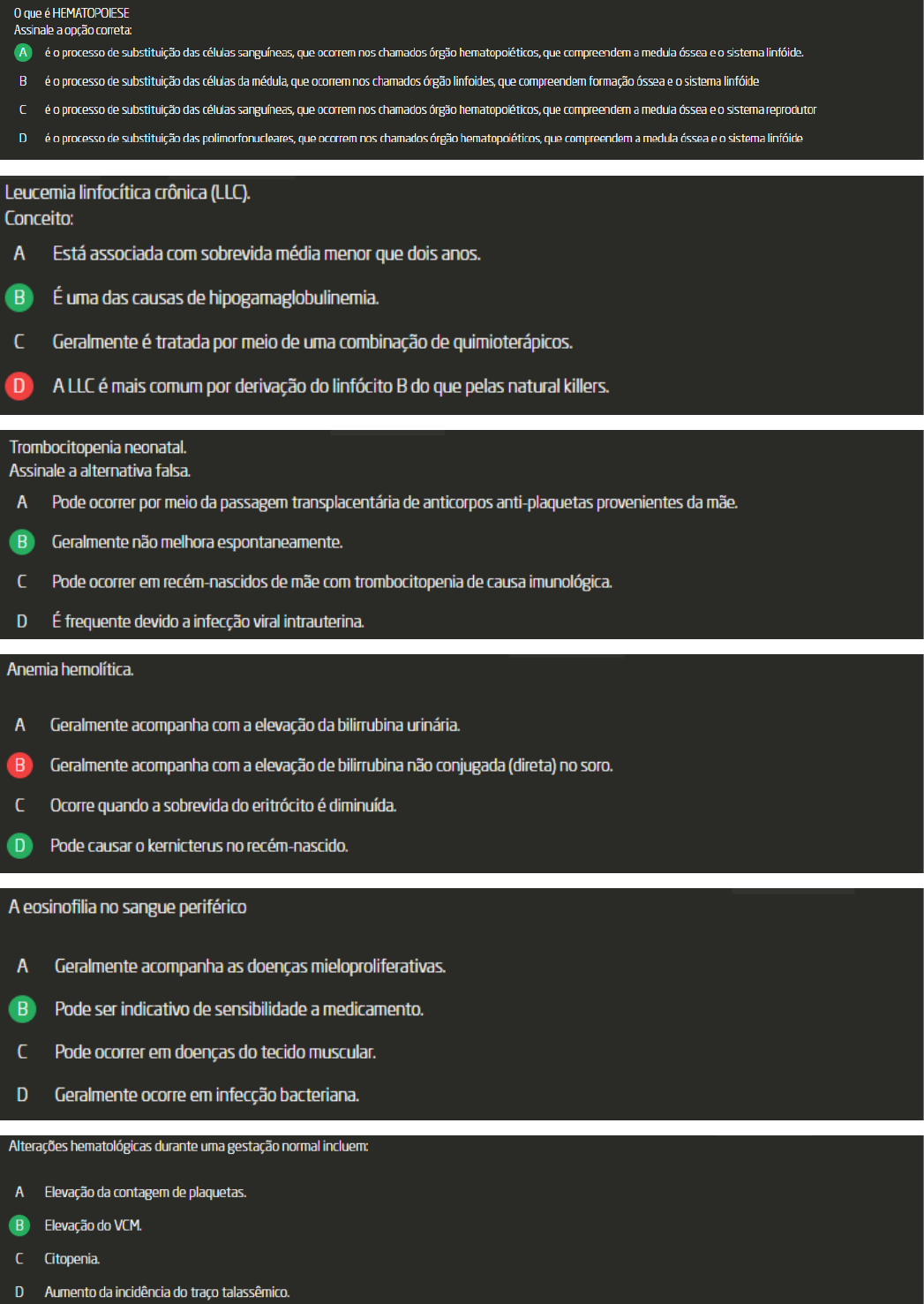 O que é HEMATOPOIESE
Assinale a opção correta:

A é o processo de substituição das células sanguíneas, que ocorrem nos chamados órgão hematopoiéticos, que compreendem a medula óssea e o sistema linfóide.

B é o processo de substituição das células da médula, que ocorrem nos chamados órgão linfoides, que compreendem formação óssea e o sistema linfóide

C é o processo de substituição das células sanguíneas, que ocorrem nos chamados órgão hematopoiéticos, que compreendem a medula óssea e o sistema reprodutor

D é o processo de substituição das polimorfonucleares, que ocorrem nos chamados órgão hematopoiéticos, que compreendem a medula óssea e o sistema linfóide

Leucemia linfocítica crônica (LLC).
Conceito:

A Está associada com sobrevida média menor que dois anos.

B É uma das causas de hipogamaglobulinemia.

C Geralmente é tratada por meio de uma combinação de quimioterápicos.

D A LLC é mais comum por derivação do linfócito B do que pelas natural killers.

Trombocitopenia neonatal.
Assinale a alternativa falsa.

A Pode ocorrer por meio da passagem transplacentária de anticorpos anti-plaquetas provenientes da mãe.

B Geralmente não melhora espontaneamente.

C Pode ocorrer em recém-nascidos de mãe com trombocitopenia de causa imunológica.

D É frequente devido a infecção viral intrauterina.

Anemia hemolítica.

A Geralmente acompanha com a elevação da bilirrubina urinária.

B Geralmente acompanha com a elevação de bilirrubina não conjugada (direta) no soro.

C Ocorre quando a sobrevida do eritrócito é diminuída.

D Pode causar o kernicterus no recém-nascido.

A eosinofilia no sangue periférico

A Geralmente acompanha as doenças mieloproliferativas.

B Pode ser indicativo de sensibilidade a medicamento.

C Pode ocorrer em doenças do tecido muscular.

D Geralmente ocorre em infecção bacteriana.

Alterações hematológicas durante uma gestação normal incluem:

A Elevação da contagem de plaquetas.

B Elevação do VCM.

C Citopenia.

D Aumento da incidência do traço talassêmico.